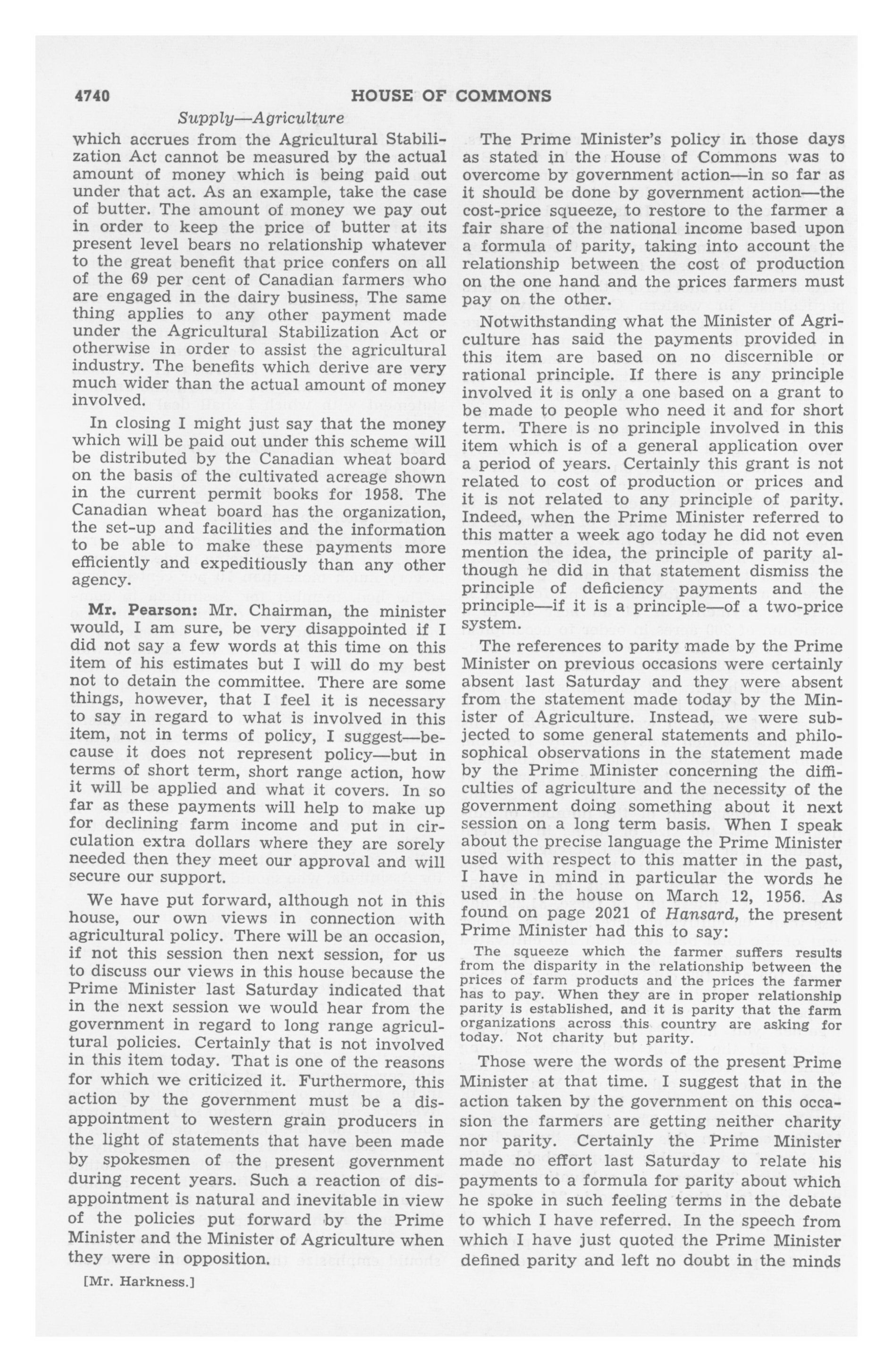 4740 HOUSE OF COMMONS

Supply—Agriculture

which accrues from the Agricultural Stabilization Act cannot be measured by the actual amount of money which is being paid out under that act. As an example, take the case of butter. The amount of money we pay out in order to keep the price of butter at its present level bears no relationship whatever to the great benefit that price confers on all of the 69 per cent of Canadian farmers who are engaged in the dairy business. The same thing applies to any other payment made under the Agricultural Stabilization Act or otherwise in order to assist the agricultural industry. The benefits which derive are very much wider than the actual amount of money involved.

In closing I might just say that the money which will be paid out under this scheme will be distributed by the Canadian wheat board on the basis of the cultivated acreage shown in the current permit books for 1958. The Canadian wheat board has the organization, the set-up and facilities and the information to be able to make these payments more efficiently and expeditiously than any other agency.

Mr. Pearson: Mr. Chairman, the minister would, I am sure, be very disappointed if I did not say a few words at this time on this item of his estimates but I will do my best not to detain the committee. There are some things, however, that I feel it is necessary to say in regard to what is involved in this item, not in terms of policy, I suggest—because it does not represent policy—but in terms of short term, short range action, how it will be applied and what it covers. In so far as these payments will help to make up for declining farm income and put in circulation extra dollars where they are sorely needed then they meet our approval and will secure our support.

We have put forward, although not in this house, our own views in connection with agricultural policy. There will be an occasion, if not this session then next session, for us to discuss our views in this house because the Prime Minister last Saturday indicated that in the next session we would hear from the government in regard to long range agricultural policies. Certainly that is not involved in this item today. That is one of the reasons for which we criticized it. Furthermore, this action by the government must be a disappointment to western grain producers in the light of statements that have been made by spokesmen of the present government during recent years. Such a reaction of disappointment is natural and inevitable in view of the policies put forward by the Prime Minister and the Minister of Agriculture when they were in opposition.

[Mr. Harkness.]

The Prime Minister's policy in those days as stated in the House of Commons was to overcome by government action—in so far as it should be done by government action—the cost-price squeeze, to restore to the farmer a fair share of the national income based upon a formula of parity, taking into account the relationship between the cost of production on the one hand and the prices farmers must pay on the other.

Notwithstanding what the Minister of Agriculture has said the payments provided in this item are based on no discernible or rational principle. If there is any principle involved it is only a one based on a grant to be made to people who need it and for short term. There is no principle involved in this item which is of a general application over a period of years. Certainly this grant is not related to cost of production or prices and it is not related to any principle of parity. Indeed, when the Prime Minister referred to this matter a week ago today he did not even mention the idea, the principle of parity although he did in that statement dismiss the principle of deficiency payments and the principle—if it is a principle—of a two-price system.

The references to parity made by the Prime Minister on previous occasions were certainly absent last Saturday and they were absent from the statement made today by the Minister of Agriculture. Instead, we were subjected to some general statements and philosophical observations in the statement made by the Prime Minister concerning the difficulties of agriculture and the necessity of the government doing something about it next session on a long term basis. When I speak about the precise language the Prime Minister used with respect to this matter in the past, I have in mind in particular the words he used in the house on March 12, 1956. As found on page 2021 of Hansard, the present Prime Minister had this to say:

The squeeze which the farmer suffers results from the disparity in the relationship between the prices of farm products and the prices the farmer has to pay. When they are in proper relationship parity is established, and it is parity that the farm organizations across this country are asking for today. Not charity but parity.

Those were the words of the present Prime Minister at that time. I suggest that in the action taken by the government on this occasion the farmers are getting neither charity nor parity. Certainly the Prime Minister made no effort last Saturday to relate his payments to a formula for parity about which he spoke in such feeling terms in the debate to which I have referred. In the speech from which I have just quoted the Prime Minister defined parity and left no doubt in the minds